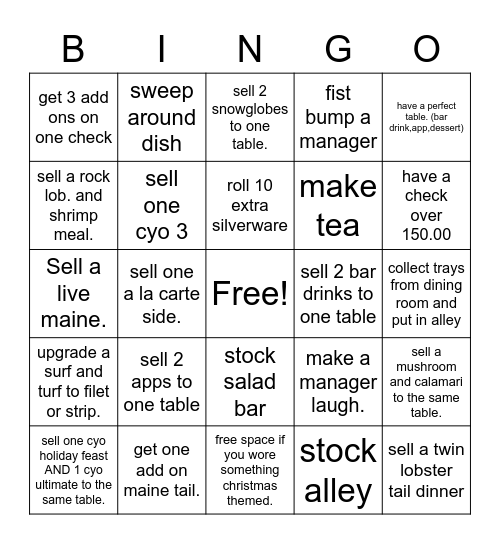 | B | I | N | G | O |
|---|---|---|---|---|
| get 3 add ons on one check | sweep around dish | sell 2 snowglobes to one table. | fist bump a manager | have a perfect table. (bar drink,app,dessert) |
| sell a rock lob. and shrimp meal. | sell one cyo 3 | roll 10 extra silverware | make tea | have a check over 150.00 |
| Sell a live maine. | sell one a la carte side. | Free! | sell 2 bar drinks to one table | collect trays from dining room and put in alley |
| upgrade a surf and turf to filet or strip. | sell 2 apps to one table | stock salad bar | make a manager laugh. | sell a mushroom and calamari to the same table. |
| sell one cyo holiday feast AND 1 cyo ultimate to the same table. | get one add on maine tail. | free space if you wore something christmas themed. | stock alley | sell a twin lobster tail dinner |